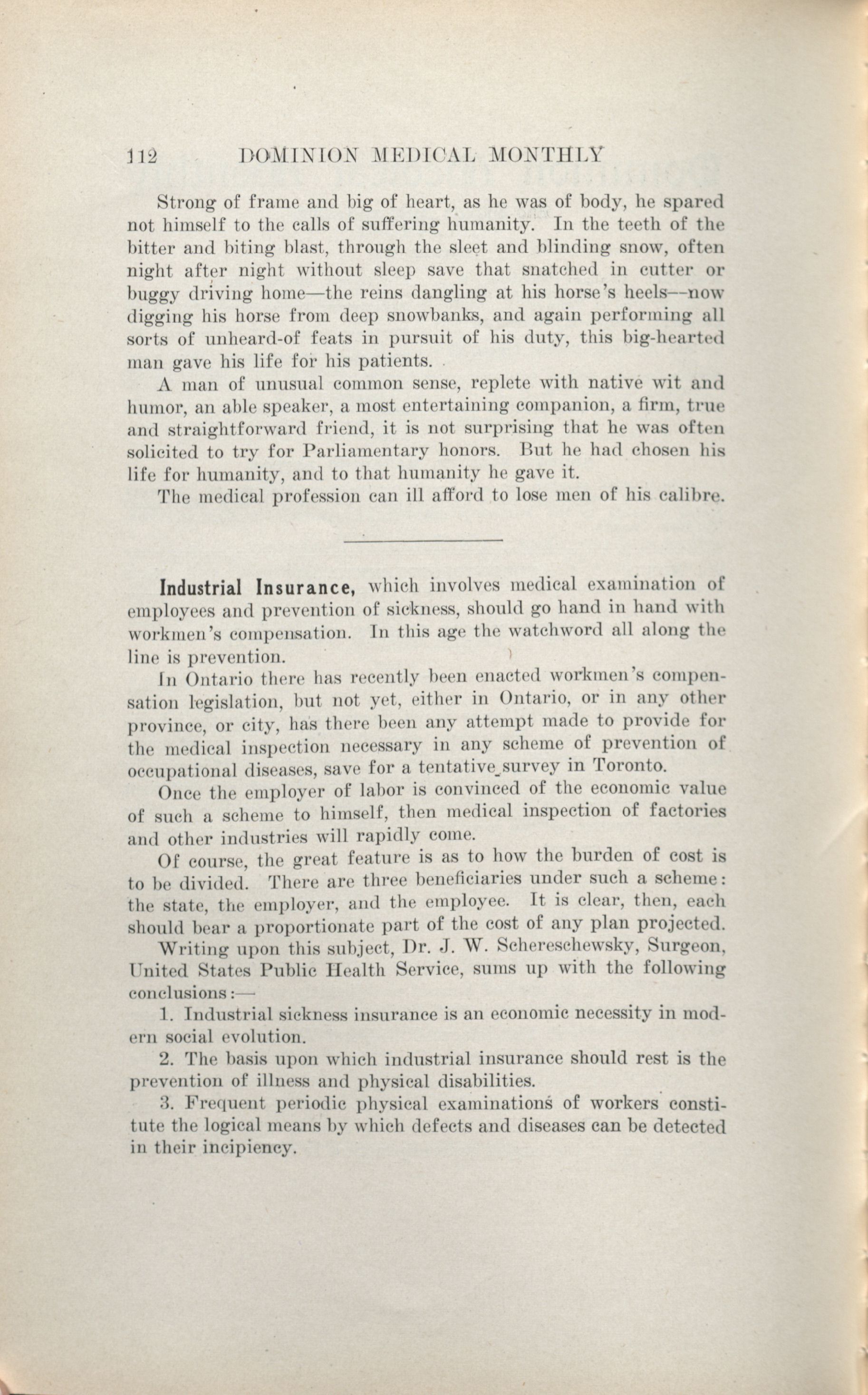 112 DOMINION MEDICAL MONTHLY

Strong of frame and big of heart, as he was of body, he spared not himself to the calls of suffering humanity. In the teeth of the bitter and biting blast, through the sleet and blinding snow, often night after night without sleep save that snatched in cutter or buggy driving home—the reins dangling at his horse's heels—now digging his horse from deep snowbanks, and again performing all sorts of unheard-of feats in pursuit of his duty, this big-hearted man gave his life for his patients.

A man of unusual common sense, replete with native wit and humor, an able speaker, a most entertaining companion, a firm, true and straightforward friend, it is not surprising that he was often solicited to try for Parliamentary honors. But he had chosen his life for humanity, and to that humanity he gave it.

The medical profession can ill afford to lose men of his calibre.

Industrial Insurance, which involves medical examination of employees and prevention of sickness, should go hand in hand with workmen's compensation. In this age the watchword all along the line is prevention.

In Ontario there has recently been enacted workmen's compensation legislation, but not yet, either in Ontario, or in any other province, or city, has there been any attempt made to provide for the medical inspection necessary in any scheme of prevention of occupational diseases, save for a tentative survey in Toronto.

Once the employer of labor is convinced of the economic value of such a scheme to himself, then medical inspection of factories and other industries will rapidly come.

Of course, the great feature is as to how the burden of cost is to be divided. There are three beneficiaries under such a scheme: the state, the employer, and the employee. It is clear, then, each should bear a proportionate part of the cost of any plan projected.

Writing upon this subject, Dr. J. W. Schereschewsky, Surgeon, United States Public Health Service, sums up with the following conclusions:—

1. Industrial sickness insurance is an economic necessity in modern social evolution.

2. The basis upon which industrial insurance should rest is the prevention of illness and physical disabilities.

3. Frequent periodic physical examinations of workers constitute the logical means by which defects and diseases can be detected in their incipiency.